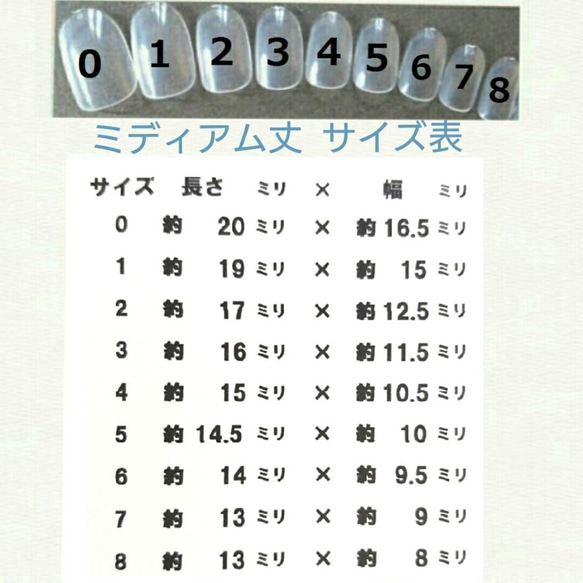 0 1 2 3 4 5 6 7 8

ミディアム丈 サイズ表

| サイズ | 長さ ミリ | × | 幅 ミリ |
|---|---|---|---|
| 0 | 約 20 ミリ | × | 約 16.5 ミリ |
| 1 | 約 19 ミリ | × | 約 15 ミリ |
| 2 | 約 17 ミリ | × | 約 12.5 ミリ |
| 3 | 約 16 ミリ | × | 約 11.5 ミリ |
| 4 | 約 15 ミリ | × | 約 10.5 ミリ |
| 5 | 約 14.5 ミリ | × | 約 10 ミリ |
| 6 | 約 14 ミリ | × | 約 9.5 ミリ |
| 7 | 約 13 ミリ | × | 約 9 ミリ |
| 8 | 約 13 ミリ | × | 約 8 ミリ |